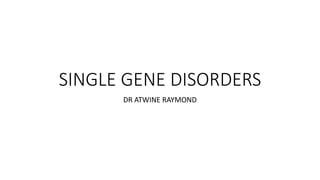 SINGLE GENE DISORDERS

DR ATWINE RAYMOND